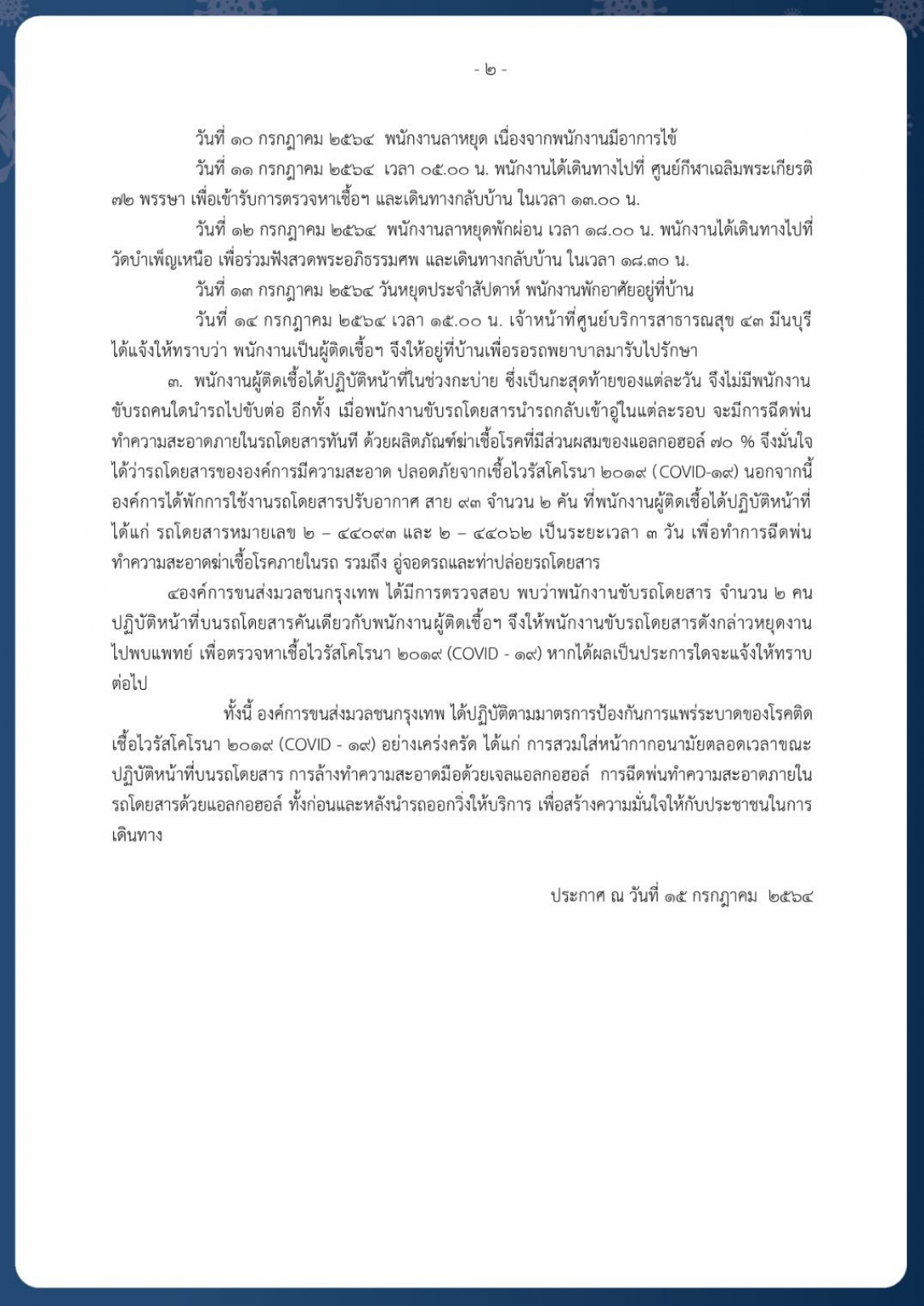 - ๒ -

วันที่ ๑๐ กรกฎาคม ๒๕๖๔ พนักงานลาหยุด เนื่องจากพนักงานมีอาการไข้

วันที่ ๑๑ กรกฎาคม ๒๕๖๔ เวลา ๐๕.๐๐ น. พนักงานได้เดินทางไปที่ ศูนย์กีฬาเฉลิมพระเกียรติ ๗๒ พรรษา เพื่อเข้ารับการตรวจหาเชื้อฯ และเดินทางกลับบ้าน ในเวลา ๑๓.๐๐ น.

วันที่ ๑๒ กรกฎาคม ๒๕๖๔ พนักงานลาหยุดพักผ่อน เวลา ๑๘.๐๐ น. พนักงานได้เดินทางไปที่ วัดบำเพ็ญเหนือ เพื่อร่วมฟังสวดพระอภิธรรมศพ และเดินทางกลับบ้าน ในเวลา ๑๘.๓๐ น.

วันที่ ๑๓ กรกฎาคม ๒๕๖๔ วันหยุดประจำสัปดาห์ พนักงานพักอาศัยอยู่ที่บ้าน

วันที่ ๑๔ กรกฎาคม ๒๕๖๔ เวลา ๑๕.๐๐ น. เจ้าหน้าที่ศูนย์บริการสาธารณสุข ๔๓ มีนบุรี ได้แจ้งให้ทราบว่า พนักงานเป็นผู้ติดเชื้อฯ จึงให้อยู่ที่บ้านเพื่อรอรถพยาบาลมารับไปรักษา

๓. พนักงานผู้ติดเชื้อได้ปฏิบัติหน้าที่ในช่วงกะบ่าย ซึ่งเป็นกะสุดท้ายของแต่ละวัน จึงไม่มีพนักงานขับรถคนใดนำรถไปขับต่อ อีกทั้ง เมื่อพนักงานขับรถโดยสารนำรถกลับเข้าอู่ในแต่ละรอบ จะมีการฉีดพ่นทำความสะอาดภายในรถโดยสารทันที ด้วยผลิตภัณฑ์ฆ่าเชื้อโรคที่มีส่วนผสมของแอลกอฮอล์ ๗๐ % จึงมั่นใจได้ว่ารถโดยสารขององค์การมีความสะอาด ปลอดภัยจากเชื้อไวรัสโคโรนา ๒๐๑๙ (COVID-๑๙) นอกจากนี้ องค์การได้พักการใช้งานรถโดยสารปรับอากาศ สาย ๙๓ จำนวน ๒ คัน ที่พนักงานผู้ติดเชื้อได้ปฏิบัติหน้าที่ ได้แก่ รถโดยสารหมายเลข ๒ – ๔๔๐๙๓ และ ๒ – ๔๔๐๖๒ เป็นระยะเวลา ๓ วัน เพื่อทำการฉีดพ่นทำความสะอาดฆ่าเชื้อโรคภายในรถ รวมถึง อู่จอดรถและท่าปล่อยรถโดยสาร

๔องค์การขนส่งมวลชนกรุงเทพ ได้มีการตรวจสอบ พบว่าพนักงานขับรถโดยสาร จำนวน ๒ คน ปฏิบัติหน้าที่บนรถโดยสารคันเดียวกับพนักงานผู้ติดเชื้อฯ จึงให้พนักงานขับรถโดยสารดังกล่าวหยุดงานไปพบแพทย์ เพื่อตรวจหาเชื้อไวรัสโคโรนา ๒๐๑๙ (COVID - ๑๙) หากได้ผลเป็นประการใดจะแจ้งให้ทราบต่อไป

ทั้งนี้ องค์การขนส่งมวลชนกรุงเทพ ได้ปฏิบัติตามมาตรการป้องกันการแพร่ระบาดของโรคติดเชื้อไวรัสโคโรนา ๒๐๑๙ (COVID - ๑๙) อย่างเคร่งครัด ได้แก่ การสวมใส่หน้ากากอนามัยตลอดเวลาขณะปฏิบัติหน้าที่บนรถโดยสาร การล้างทำความสะอาดมือด้วยเจลแอลกอฮอล์ การฉีดพ่นทำความสะอาดภายในรถโดยสารด้วยแอลกอฮอล์ ทั้งก่อนและหลังนำรถออกวิ่งให้บริการ เพื่อสร้างความมั่นใจให้กับประชาชนในการเดินทาง

ประกาศ ณ วันที่ ๑๕ กรกฎาคม ๒๕๖๔